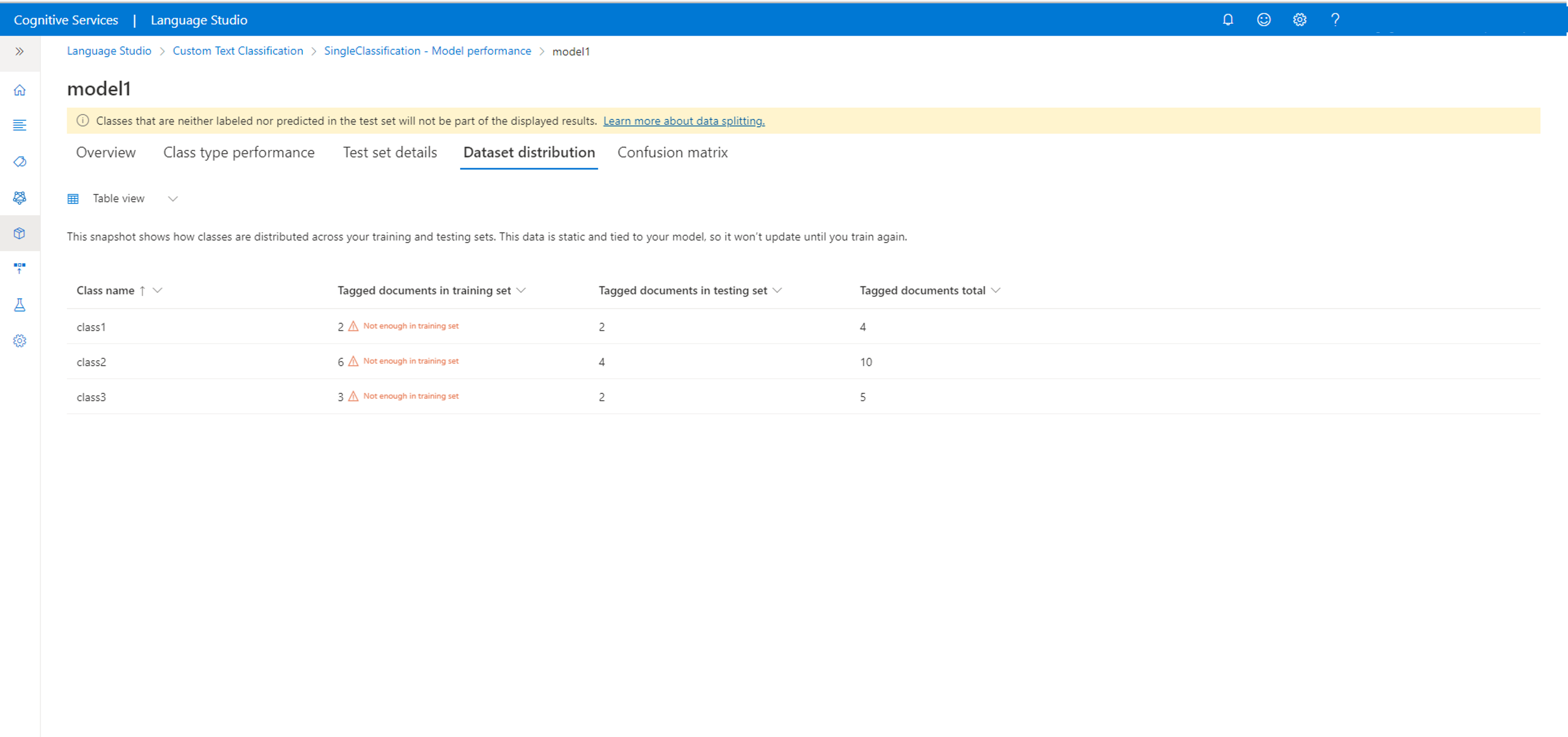 Cognitive Services | Language Studio

Language Studio > Custom Text Classification > SingleClassification - Model performance > model1

model1

Classes that are neither labeled nor predicted in the test set will not be part of the displayed results. Learn more about data splitting.

Overview Class type performance Test set details Dataset distribution Confusion matrix

Table view

This snapshot shows how classes are distributed across your training and testing sets. This data is static and tied to your model, so it won't update until you train again.

| Class name ↑ | Tagged documents in training set | Tagged documents in testing set | Tagged documents total |
|---|---|---|---|
| class1 | 2 Not enough in training set | 2 | 4 |
| class2 | 6 Not enough in training set | 4 | 10 |
| class3 | 3 Not enough in training set | 2 | 5 |